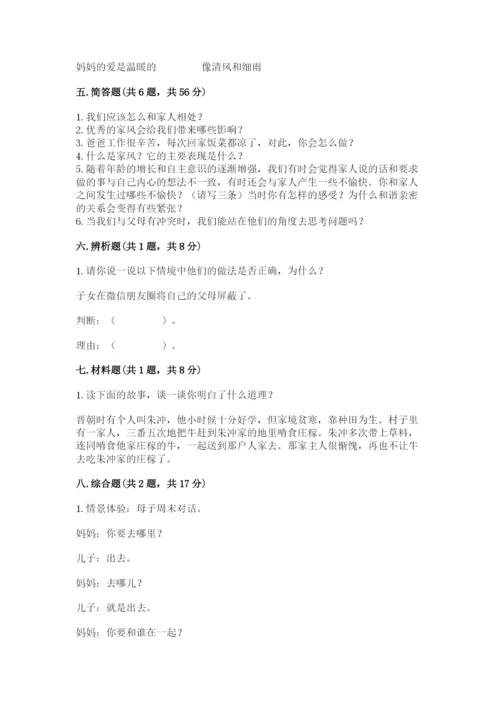 妈妈的爱是温暖的　　　　像清风和细雨

五. 简答题(共 6 题，共 56 分)

1. 我们应该怎么和家人相处？
2. 优秀的家风会给我们带来哪些影响？
3. 爸爸工作很辛苦，每次回家饭菜都凉了，对此，你会怎么做？
4. 什么是家风？它的主要表现是什么？
5. 随着年龄的增长和自主意识的逐渐增强，我们有时会觉得家人说的话和要求做的事与自己内心的想法不一致，有时还会与家人产生一些不愉快。你和家人之间发生过哪些不愉快？（请写三条）当时你有怎样的感受？为什么和谐亲密的关系会变得有些紧张？
6. 当我们与父母有冲突时，我们能站在他们的角度去思考问题吗？

六. 辨析题(共 1 题，共 8 分)

1. 请你说一说以下情境中他们的做法是否正确，为什么？

子女在微信朋友圈将自己的父母屏蔽了。

判断：（　　　　）。

理由：（　　　　）。

七. 材料题(共 1 题，共 8 分)

1. 读下面的故事，谈一谈你明白了什么道理？

晋朝时有个人叫朱冲，他小时候十分好学，但家境贫寒，靠种田为生。村子里有一家人，三番五次地把牛赶到朱冲家的地里啃食庄稼。朱冲多次带上草料，连同啃食他家庄稼的牛，一起送到那户人家去。那家主人很惭愧，再也不让牛去吃朱冲家的庄稼了。

八. 综合题(共 2 题，共 17 分)

1. 情景体验：母子周末对话。

妈妈：你要去哪里？

儿子：出去。

妈妈：去哪儿？

儿子：就是出去。

妈妈：你要和谁在一起？